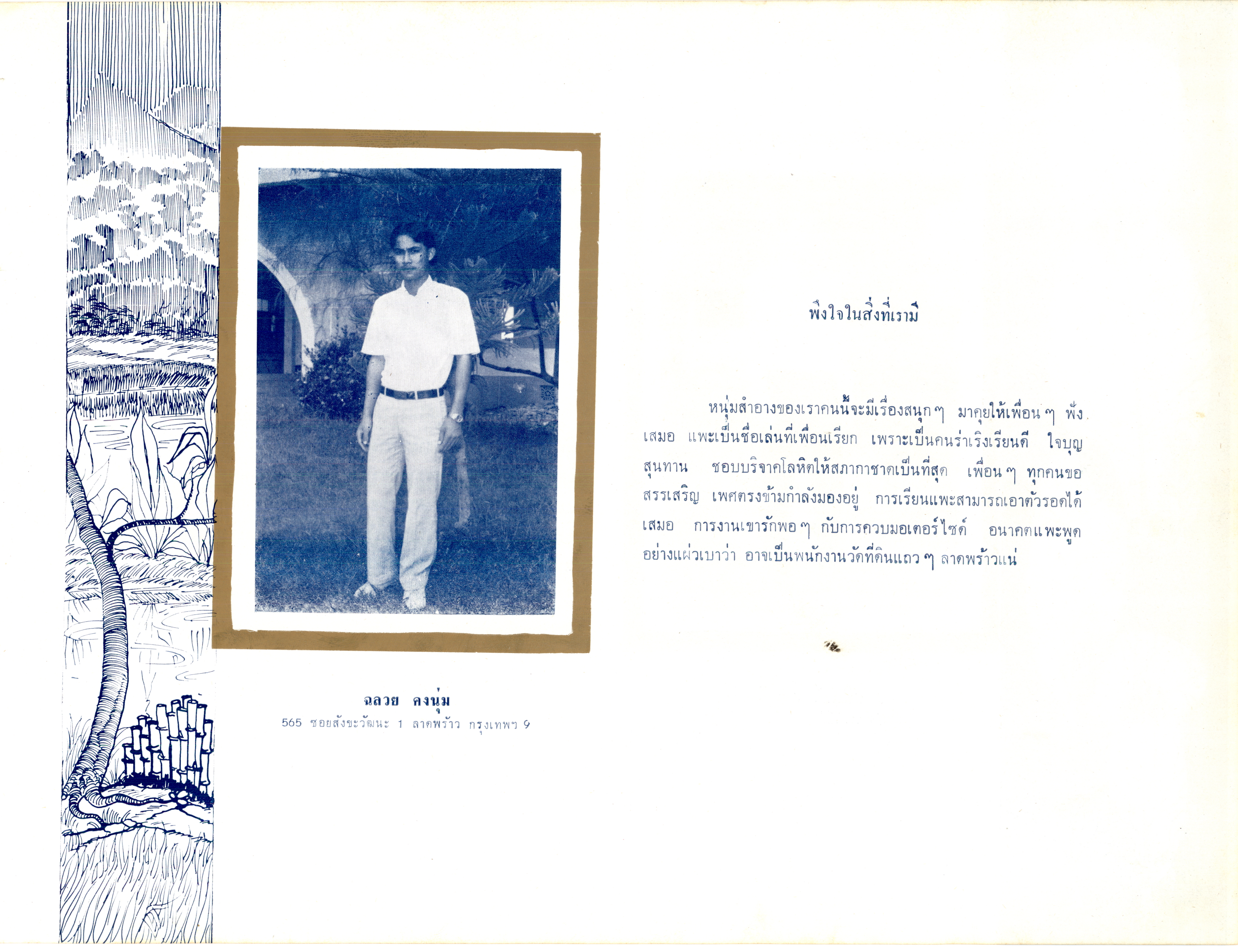 ฉลวย คงนุ่ม
565 ซอยสังขะวัฒนะ 1 ลาดพร้าว กรุงเทพฯ 9

พึงใจในสิ่งที่เรามี

หนุ่มสำอางของเราคนนี้จะมีเรื่องสนุกๆ มาคุยให้เพื่อนๆ ฟังเสมอ แพะเป็นชื่อเล่นที่เพื่อนเรียก เพราะเป็นคนร่าเริงเรียนดี ใจบุญสุนทาน ชอบบริจาคโลหิตให้สภากาชาดเป็นที่สุด เพื่อนๆ ทุกคนขอสรรเสริญ เพศตรงข้ามกำลังมองอยู่ การเรียนแพะสามารถเอาตัวรอดได้เสมอ การงานเขารักพอๆ กับการควบมอเตอร์ไซด์ อนาคตแพะพูดอย่างแผ่วเบาว่า อาจเป็นพนักงานวัดที่ดินแถวๆ ลาดพร้าวแน่